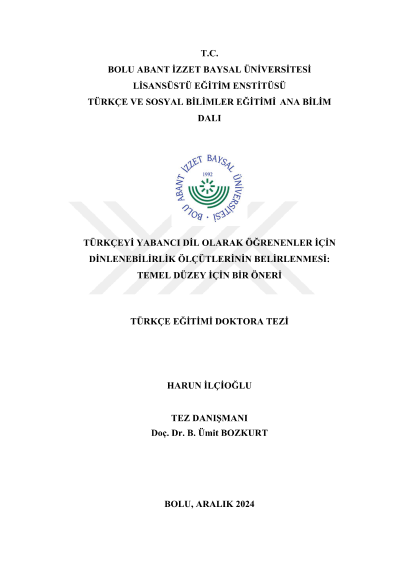 T.C.
BOLU ABANT İZZET BAYSAL ÜNİVERSİTESİ
LİSANSÜSTÜ EĞİTİM ENSTİTÜSÜ
TÜRKÇE VE SOSYAL BİLİMLER EĞİTİMİ ANA BİLİM DALI

BOLU ABANT İZZET BAYSAL ÜNİVERSİTESİ
1992

TÜRKÇEYİ YABANCI DİL OLARAK ÖĞRENENLER İÇİN DİNLENEBİLİRLİK ÖLÇÜTLERİNİN BELİRLENMESİ: TEMEL DÜZEY İÇİN BİR ÖNERİ

TÜRKÇE EĞİTİMİ DOKTORA TEZİ

HARUN İLÇİOĞLU

TEZ DANIŞMANI
Doç. Dr. B. Ümit BOZKURT

BOLU, ARALIK 2024